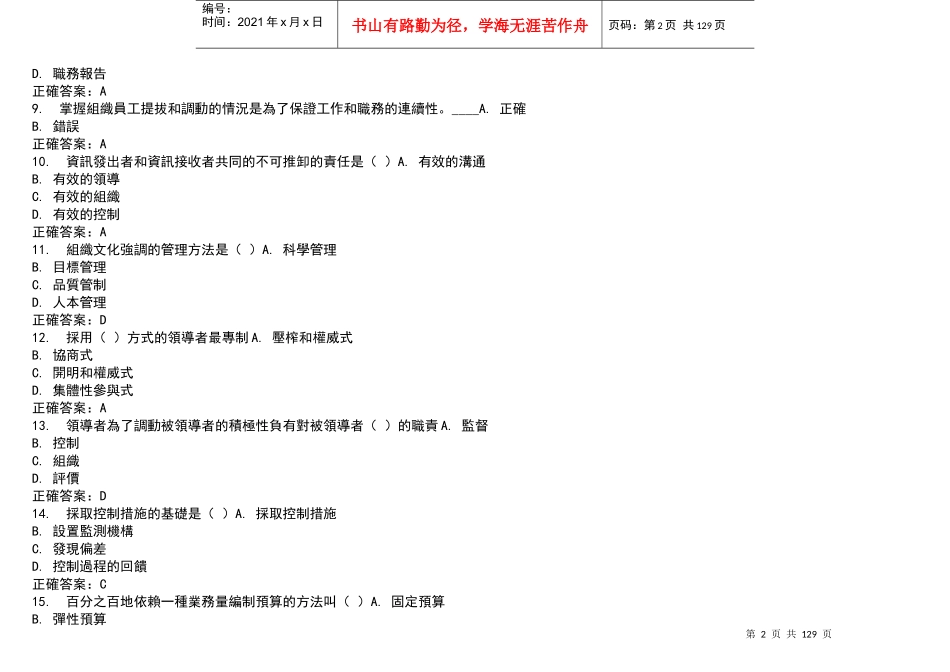 编号：
时间：2021 年 x 月 x 日

书山有路勤为径，学海无涯苦作舟

页码：第 2 页 共 129 页

D. 職務報告
正確答案：A
9. 掌握組織員工提拔和調動的情況是為了保證工作和職務的連續性。____A. 正確
B. 錯誤
正確答案：A
10. 資訊發出者和資訊接收者共同的不可推卸的責任是（ ）A. 有效的溝通
B. 有效的領導
C. 有效的組織
D. 有效的控制
正確答案：A
11. 組織文化強調的管理方法是（ ）A. 科學管理
B. 目標管理
C. 品質管制
D. 人本管理
正確答案：D
12. 採用（ ）方式的領導者最專制 A. 壓榨和權威式
B. 協商式
C. 開明和權威式
D. 集體性參與式
正確答案：A
13. 領導者為了調動被領導者的積極性負有對被領導者（ ）的職責 A. 監督
B. 控制
C. 組織
D. 評價
正確答案：D
14. 採取控制措施的基礎是（ ）A. 採取控制措施
B. 設置監測機構
C. 發現偏差
D. 控制過程的回饋
正確答案：C
15. 百分之百地依賴一種業務量編制預算的方法叫（ ）A. 固定預算
B. 彈性預算

第 2 页 共 129 页